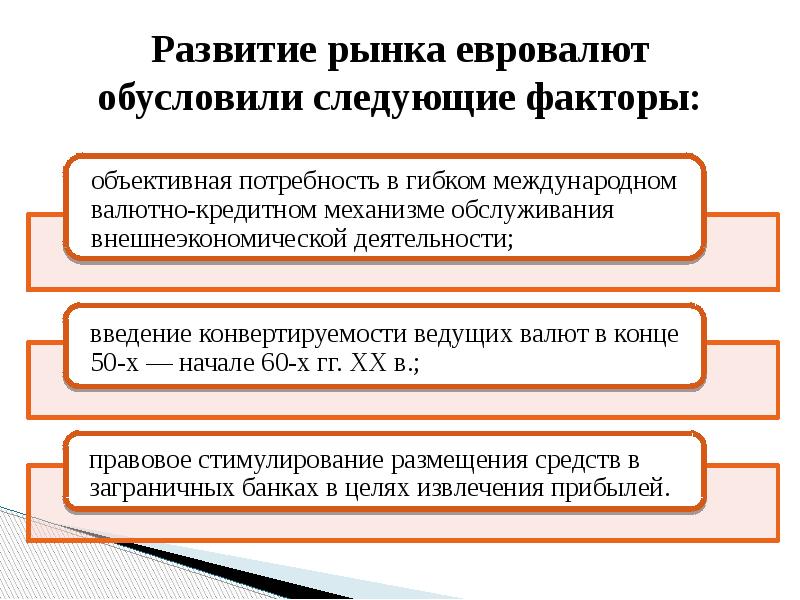 Развитие рынка евровалют обусловили следующие факторы:

объективная потребность в гибком международном валютно-кредитном механизме обслуживания внешнеэкономической деятельности;

введение конвертируемости ведущих валют в конце 50-х — начале 60-х гг. XX в.;

правовое стимулирование размещения средств в заграничных банках в целях извлечения прибылей.